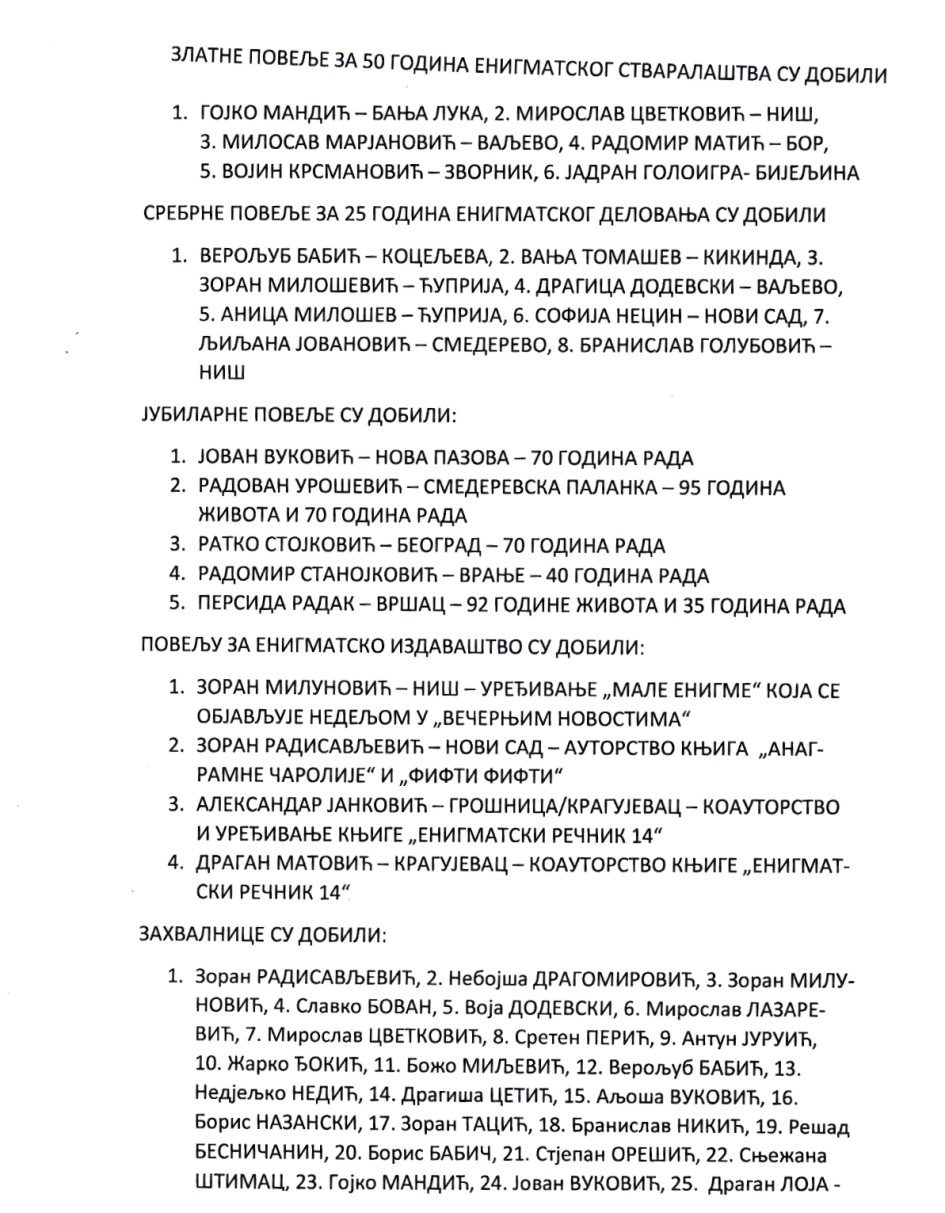 ЗЛАТНЕ ПОВЕЉЕ ЗА 50 ГОДИНА ЕНИГМАТСКОГ СТВАРАЛАШТВА СУ ДОБИЛИ

1. ГОЈКО МАНДИЋ – БАЊА ЛУКА, 2. МИРОСЛАВ ЦВЕТКОВИЋ – НИШ, 3. МИЛОСАВ МАРЈАНОВИЋ – ВАЉЕВО, 4. РАДОМИР МАТИЋ – БОР, 5. ВОЈИН КРСМАНОВИЋ – ЗВОРНИК, 6. ЈАДРАН ГОЛОИГРА- БИЈЕЉИНА

СРЕБРНЕ ПОВЕЉЕ ЗА 25 ГОДИНА ЕНИГМАТСКОГ ДЕЛОВАЊА СУ ДОБИЛИ

1. ВЕРОЉУБ БАБИЋ – КОЦЕЉЕВА, 2. ВАЊА ТОМАШЕВ – КИКИНДА, 3. ЗОРАН МИЛОШЕВИЋ – ЋУПРИЈА, 4. ДРАГИЦА ДОДЕВСКИ – ВАЉЕВО, 5. АНИЦА МИЛОШЕВ – ЋУПРИЈА, 6. СОФИЈА НЕЦИН – НОВИ САД, 7. ЉИЉАНА ЈОВАНОВИЋ – СМЕДЕРЕВО, 8. БРАНИСЛАВ ГОЛУБОВИЋ – НИШ

ЈУБИЛАРНЕ ПОВЕЉЕ СУ ДОБИЛИ:

1. ЈОВАН ВУКОВИЋ – НОВА ПАЗОВА – 70 ГОДИНА РАДА
2. РАДОВАН УРОШЕВИЋ – СМЕДЕРЕВСКА ПАЛАНКА – 95 ГОДИНА ЖИВОТА И 70 ГОДИНА РАДА
3. РАТКО СТОЈКОВИЋ – БЕОГРАД – 70 ГОДИНА РАДА
4. РАДОМИР СТАНОЈКОВИЋ – ВРАЊЕ – 40 ГОДИНА РАДА
5. ПЕРСИДА РАДАК – ВРШАЦ – 92 ГОДИНЕ ЖИВОТА И 35 ГОДИНА РАДА

ПОВЕЉУ ЗА ЕНИГМАТСКО ИЗДАВАШТВО СУ ДОБИЛИ:

1. ЗОРАН МИЛУНОВИЋ – НИШ – УРЕЂИВАЊЕ „МАЛЕ ЕНИГМЕ“ КОЈА СЕ ОБЈАВЉУЈЕ НЕДЕЉОМ У „ВЕЧЕРЊИМ НОВОСТИМА“
2. ЗОРАН РАДИСАВЉЕВИЋ – НОВИ САД – АУТОРСТВО КЊИГА „АНАГРАМНЕ ЧАРОЛИЈЕ“ И „ФИФТИ ФИФТИ“
3. АЛЕКСАНДАР ЈАНКОВИЋ – ГРОШНИЦА/КРАГУЈЕВАЦ – КОАУТОРСТВО И УРЕЂИВАЊЕ КЊИГЕ „ЕНИГМАТСКИ РЕЧНИК 14“
4. ДРАГАН МАТОВИЋ – КРАГУЈЕВАЦ – КОАУТОРСТВО КЊИГЕ „ЕНИГМАТСКИ РЕЧНИК 14“

ЗАХВАЛНИЦЕ СУ ДОБИЛИ:

1. Зоран РАДИСАВЉЕВИЋ, 2. Небојша ДРАГОМИРОВИЋ, 3. Зоран МИЛУНОВИЋ, 4. Славко БОВАН, 5. Воја ДОДЕВСКИ, 6. Мирослав ЛАЗАРЕВИЋ, 7. Мирослав ЦВЕТКОВИЋ, 8. Сретен ПЕРИЋ, 9. Антун ЈУРУИЋ, 10. Жарко ЂОКИЋ, 11. Божо МИЉЕВИЋ, 12. Верољуб БАБИЋ, 13. Недјељко НЕДИЋ, 14. Драгиша ЦЕТИЋ, 15. Аљоша ВУКОВИЋ, 16. Борис НАЗАНСКИ, 17. Зоран ТАЦИЋ, 18. Бранислав НИКИЋ, 19. Решад БЕСНИЧАНИН, 20. Борис БАБИЧ, 21. Стјепан ОРЕШИЋ, 22. Сњежана ШТИМАЦ, 23. Гојко МАНДИЋ, 24. Јован ВУКОВИЋ, 25. Драган ЛОЈА -